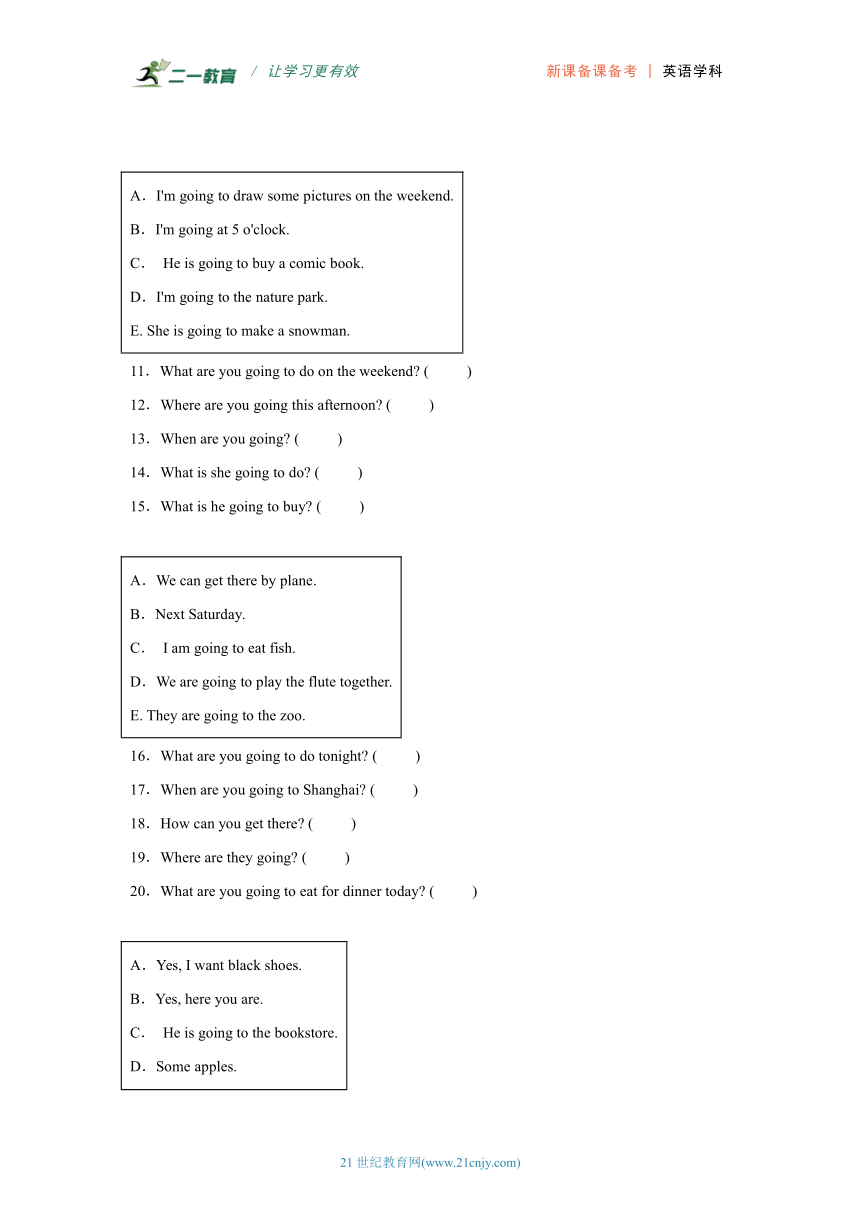 二一教育 / 让学习更有效

新课备课备考 | 英语学科

A．I'm going to draw some pictures on the weekend.

B．I'm going at 5 o'clock.

C． He is going to buy a comic book.

D．I'm going to the nature park.

E. She is going to make a snowman.

11．What are you going to do on the weekend? ( )

12．Where are you going this afternoon? ( )

13．When are you going? ( )

14．What is she going to do? ( )

15．What is he going to buy? ( )

A．We can get there by plane.

B．Next Saturday.

C． I am going to eat fish.

D．We are going to play the flute together.

E. They are going to the zoo.

16．What are you going to do tonight? ( )

17．When are you going to Shanghai? ( )

18．How can you get there? ( )

19．Where are they going? ( )

20．What are you going to eat for dinner today? ( )

A．Yes, I want black shoes.

B．Yes, here you are.

C． He is going to the bookstore.

D．Some apples.

21 世纪教育网(www.21cnjy.com)